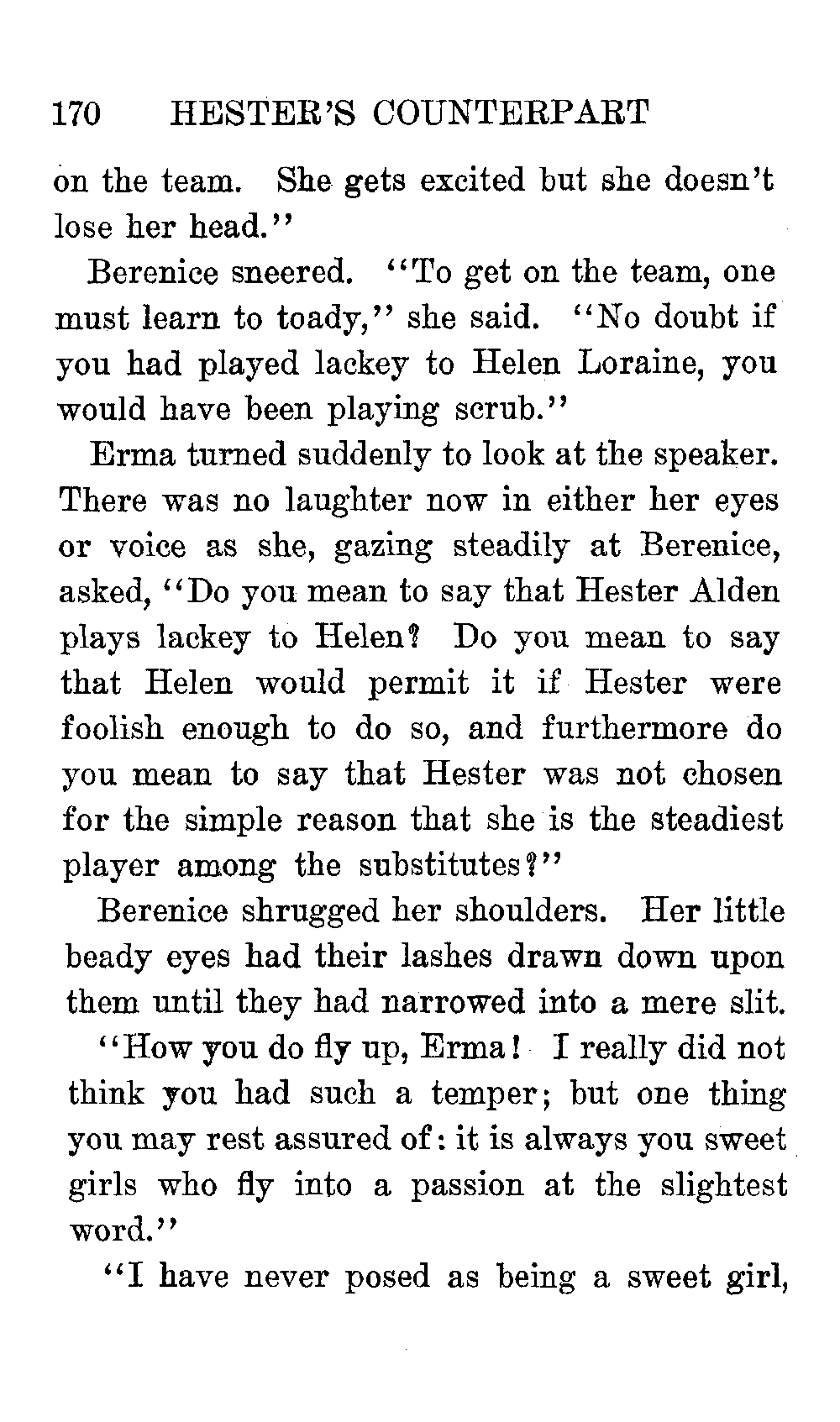 170 HESTER'S COUNTERPART

on the team. She gets excited but she doesn't lose her head."

Berenice sneered. "To get on the team, one must learn to toady," she said. "No doubt if you had played lackey to Helen Loraine, you would have been playing scrub."

Erma turned suddenly to look at the speaker. There was no laughter now in either her eyes or voice as she, gazing steadily at Berenice, asked, "Do you mean to say that Hester Alden plays lackey to Helen? Do you mean to say that Helen would permit it if Hester were foolish enough to do so, and furthermore do you mean to say that Hester was not chosen for the simple reason that she is the steadiest player among the substitutes?"

Berenice shrugged her shoulders. Her little beady eyes had their lashes drawn down upon them until they had narrowed into a mere slit.

"How you do fly up, Erma! I really did not think you had such a temper; but one thing you may rest assured of: it is always you sweet girls who fly into a passion at the slightest word."

"I have never posed as being a sweet girl,